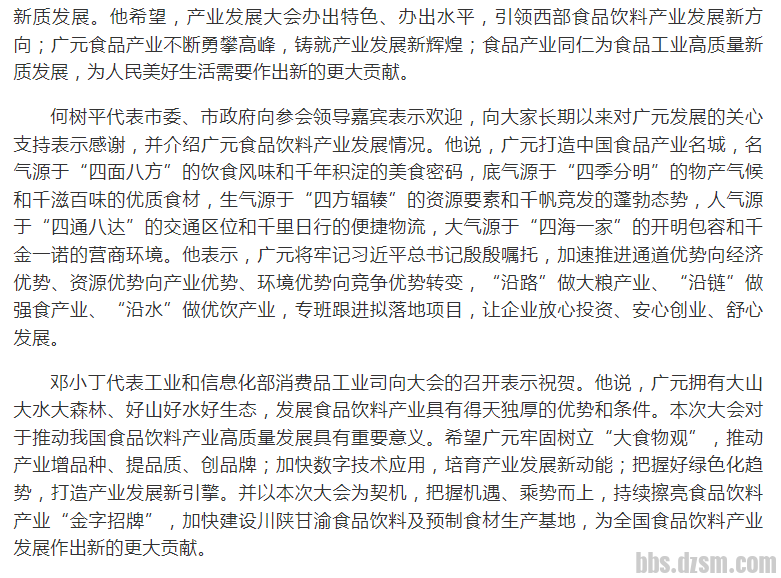 新质发展。他希望，产业发展大会办出特色、办出水平，引领西部食品饮料产业发展新方向；广元食品产业不断勇攀高峰，铸就产业发展新辉煌；食品产业同仁为食品工业高质量新质发展，为人民美好生活需要作出新的更大贡献。

何树平代表市委、市政府向参会领导嘉宾表示欢迎，向大家长期以来对广元发展的关心支持表示感谢，并介绍广元食品饮料产业发展情况。他说，广元打造中国食品产业名城，名气源于“四面八方”的饮食风味和千年积淀的美食密码，底气源于“四季分明”的物产气候和千滋百味的优质食材，生气源于“四方辐辏”的资源要素和千帆竞发的蓬勃态势，人气源于“四通八达”的交通区位和千里日行的便捷物流，大气源于“四海一家”的开明包容和千金一诺的营商环境。他表示，广元将牢记习近平总书记殷殷嘱托，加速推进通道优势向经济优势、资源优势向产业优势、环境优势向竞争优势转变，“沿路”做大粮产业、“沿链”做强食产业、“沿水”做优饮产业，专班跟进拟落地项目，让企业放心投资、安心创业、舒心发展。

邓小丁代表工业和信息化部消费品工业司向大会的召开表示祝贺。他说，广元拥有大山大水大森林、好山好水好生态，发展食品饮料产业具有得天独厚的优势和条件。本次大会对于推动我国食品饮料产业高质量发展具有重要意义。希望广元牢固树立“大食物观”，推动产业增品种、提品质、创品牌；加快数字技术应用，培育产业发展新动能；把握好绿色化趋势，打造产业发展新引擎。并以本次大会为契机，把握机遇、乘势而上，持续擦亮食品饮料产业“金字招牌”，加快建设川陕甘渝食品饮料及预制食材生产基地，为全国食品饮料产业发展作出新的更大贡献。

bbs.dzsm.com